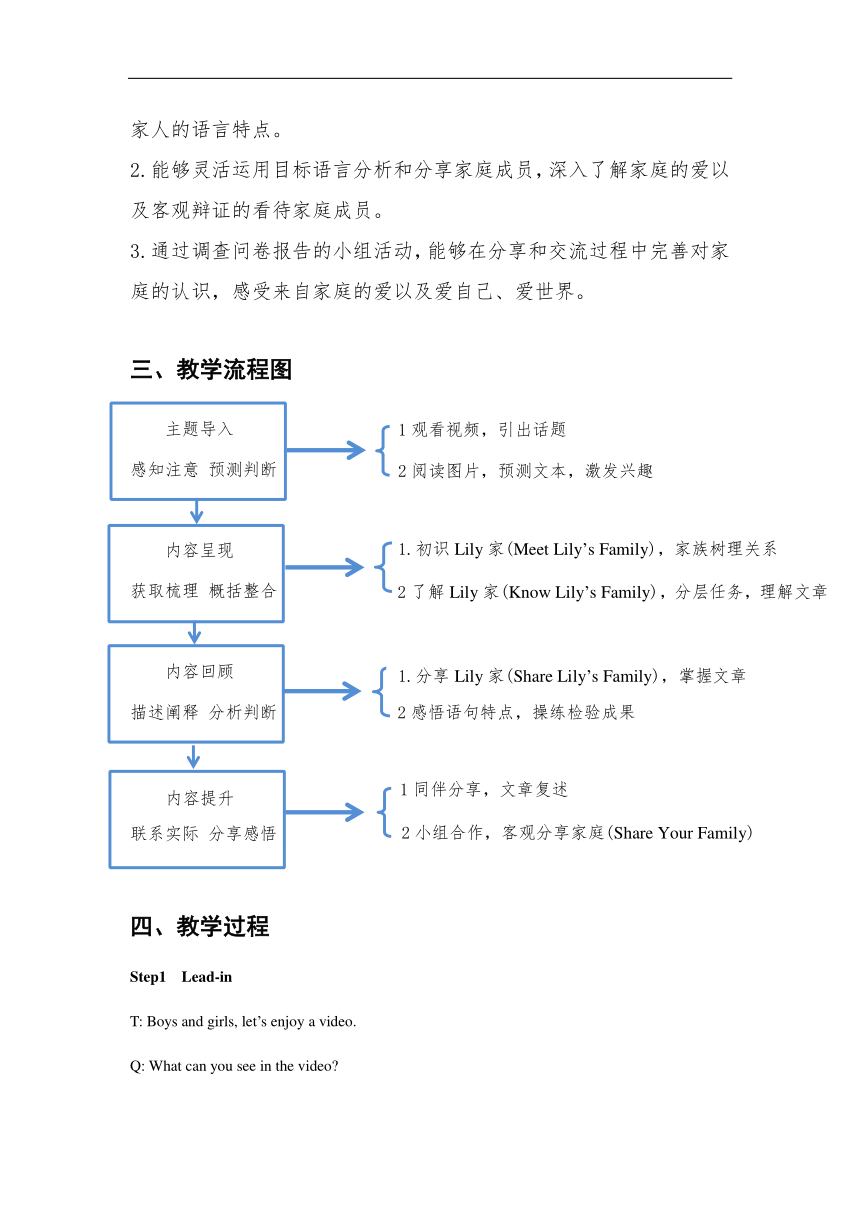 家人的语言特点。

2.能够灵活运用目标语言分析和分享家庭成员，深入了解家庭的爱以及客观辩证的看待家庭成员。

3.通过调查问卷报告的小组活动，能够在分享和交流过程中完善对家庭的认识，感受来自家庭的爱以及爱自己、爱世界。

三、教学流程图

主题导入
感知注意 预测判断

1 观看视频，引出话题
2 阅读图片，预测文本，激发兴趣

内容呈现
获取梳理 概括整合

1. 初识 Lily 家(Meet Lily's Family)，家族树理关系
2 了解 Lily 家(Know Lily's Family)，分层任务，理解文章

内容回顾
描述阐释 分析判断

1. 分享 Lily 家(Share Lily's Family)，掌握文章
2 感悟语句特点，操练检验成果

内容提升
联系实际 分享感悟

1 同伴分享，文章复述
2 小组合作，客观分享家庭(Share Your Family)

四、教学过程

Step1 Lead-in

T: Boys and girls, let's enjoy a video.

Q: What can you see in the video?